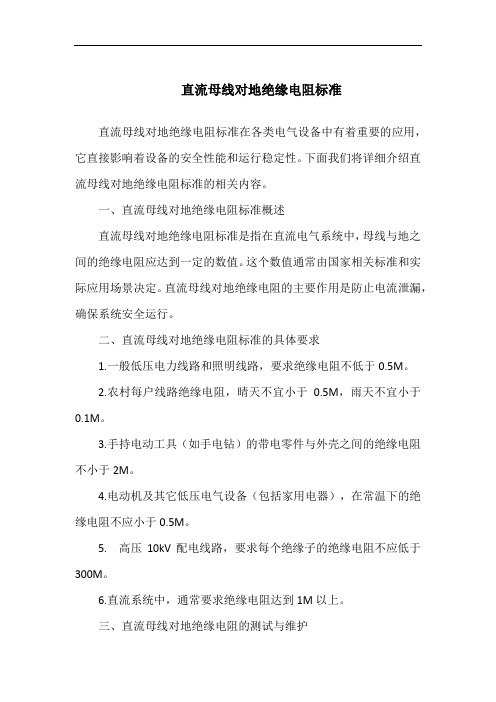 直流母线对地绝缘电阻标准

直流母线对地绝缘电阻标准在各类电气设备中有着重要的应用，它直接影响着设备的安全性能和运行稳定性。下面我们将详细介绍直流母线对地绝缘电阻标准的相关内容。

一、直流母线对地绝缘电阻标准概述

直流母线对地绝缘电阻标准是指在直流电气系统中，母线与地之间的绝缘电阻应达到一定的数值。这个数值通常由国家相关标准和实际应用场景决定。直流母线对地绝缘电阻的主要作用是防止电流泄漏，确保系统安全运行。

二、直流母线对地绝缘电阻标准的具体要求

1.一般低压电力线路和照明线路，要求绝缘电阻不低于 0.5M。

2.农村每户线路绝缘电阻，晴天不宜小于 0.5M，雨天不宜小于 0.1M。

3.手持电动工具（如手电钻）的带电零件与外壳之间的绝缘电阻不小于 2M。

4.电动机及其它低压电气设备（包括家用电器），在常温下的绝缘电阻不应小于 0.5M。

5. 高压 10kV 配电线路，要求每个绝缘子的绝缘电阻不应低于 300M。

6.直流系统中，通常要求绝缘电阻达到 1M 以上。

三、直流母线对地绝缘电阻的测试与维护